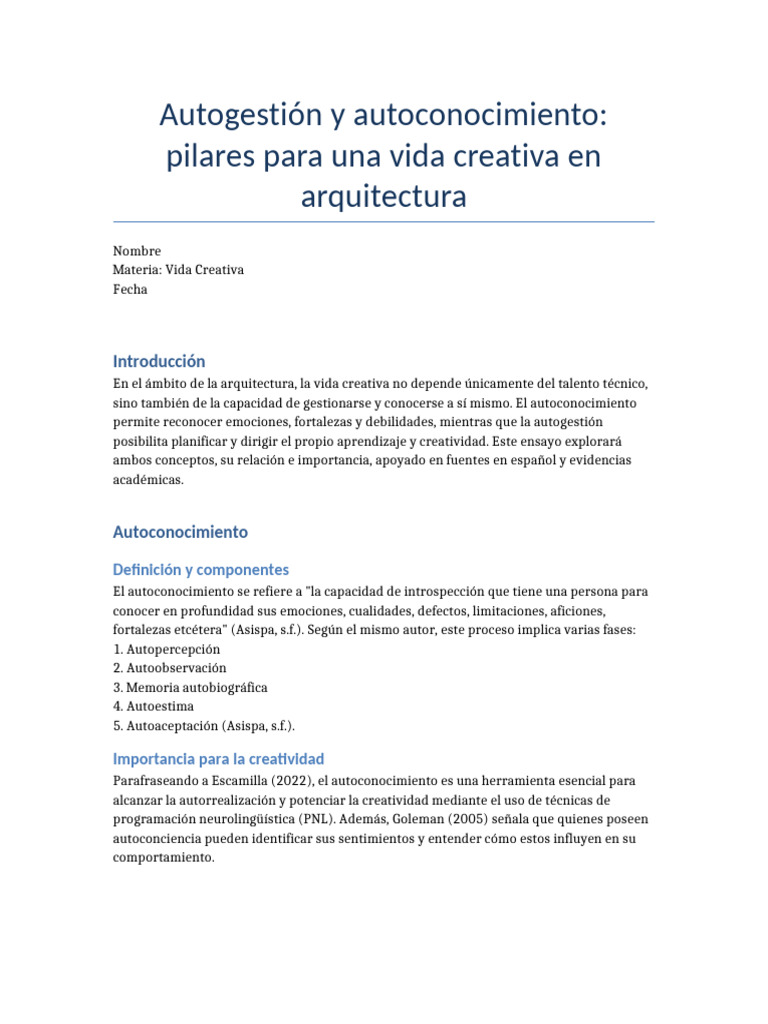 Autogestión y autoconocimiento: pilares para una vida creativa en arquitectura

Nombre
Materia: Vida Creativa
Fecha

Introducción

En el ámbito de la arquitectura, la vida creativa no depende únicamente del talento técnico, sino también de la capacidad de gestionarse y conocerse a sí mismo. El autoconocimiento permite reconocer emociones, fortalezas y debilidades, mientras que la autogestión posibilita planificar y dirigir el propio aprendizaje y creatividad. Este ensayo explorará ambos conceptos, su relación e importancia, apoyado en fuentes en español y evidencias académicas.

Autoconocimiento

Definición y componentes

El autoconocimiento se refiere a "la capacidad de introspección que tiene una persona para conocer en profundidad sus emociones, cualidades, defectos, limitaciones, aficiones, fortalezas etcétera" (Asispa, s.f.). Según el mismo autor, este proceso implica varias fases:
1. Autopercepción
2. Autoobservación
3. Memoria autobiográfica
4. Autoestima
5. Autoaceptación (Asispa, s.f.).

Importancia para la creatividad

Parafraseando a Escamilla (2022), el autoconocimiento es una herramienta esencial para alcanzar la autorrealización y potenciar la creatividad mediante el uso de técnicas de programación neurolingüística (PNL). Además, Goleman (2005) señala que quienes poseen autoconciencia pueden identificar sus sentimientos y entender cómo estos influyen en su comportamiento.